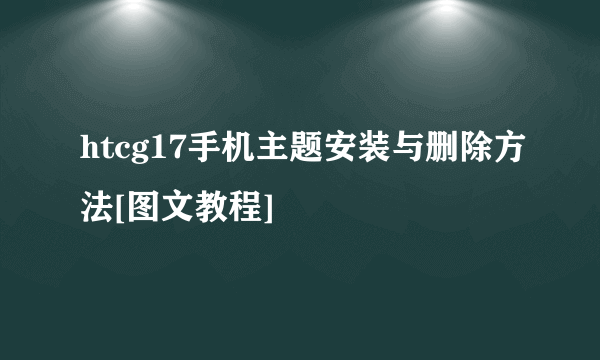 htcg17手机主题安装与删除方法[图文教程]